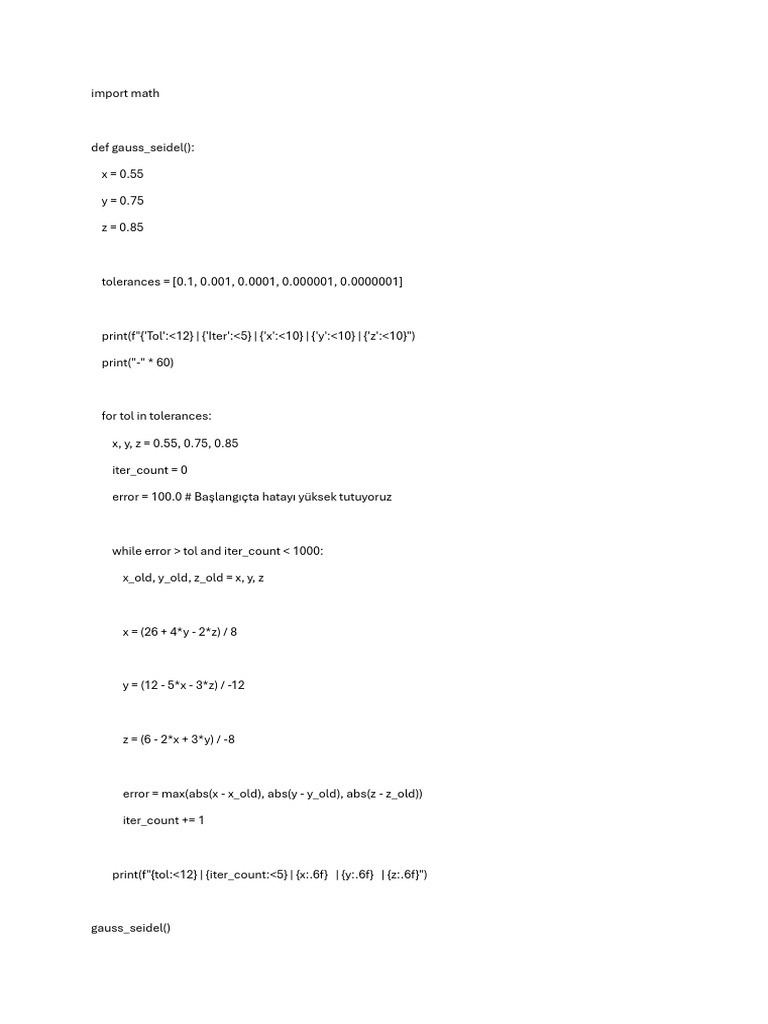 import math

def gauss_seidel():

x = 0.55

y = 0.75

z = 0.85

tolerances = [0.1, 0.001, 0.0001, 0.000001, 0.0000001]

print(f"{'Tol':<12} | {'Iter':<5} | {'x':<10} | {'y':<10} | {'z':<10}")

print("-" * 60)

for tol in tolerances:

x, y, z = 0.55, 0.75, 0.85

iter_count = 0

error = 100.0 # Başlangıçta hatayı yüksek tutuyoruz

while error > tol and iter_count < 1000:

x_old, y_old, z_old = x, y, z

x = (26 + 4*y - 2*z) / 8

y = (12 - 5*x - 3*z) / -12

z = (6 - 2*x + 3*y) / -8

error = max(abs(x - x_old), abs(y - y_old), abs(z - z_old))

iter_count += 1

print(f"{tol:<12} | {iter_count:<5} | {x:.6f} | {y:.6f} | {z:.6f}")

gauss_seidel()